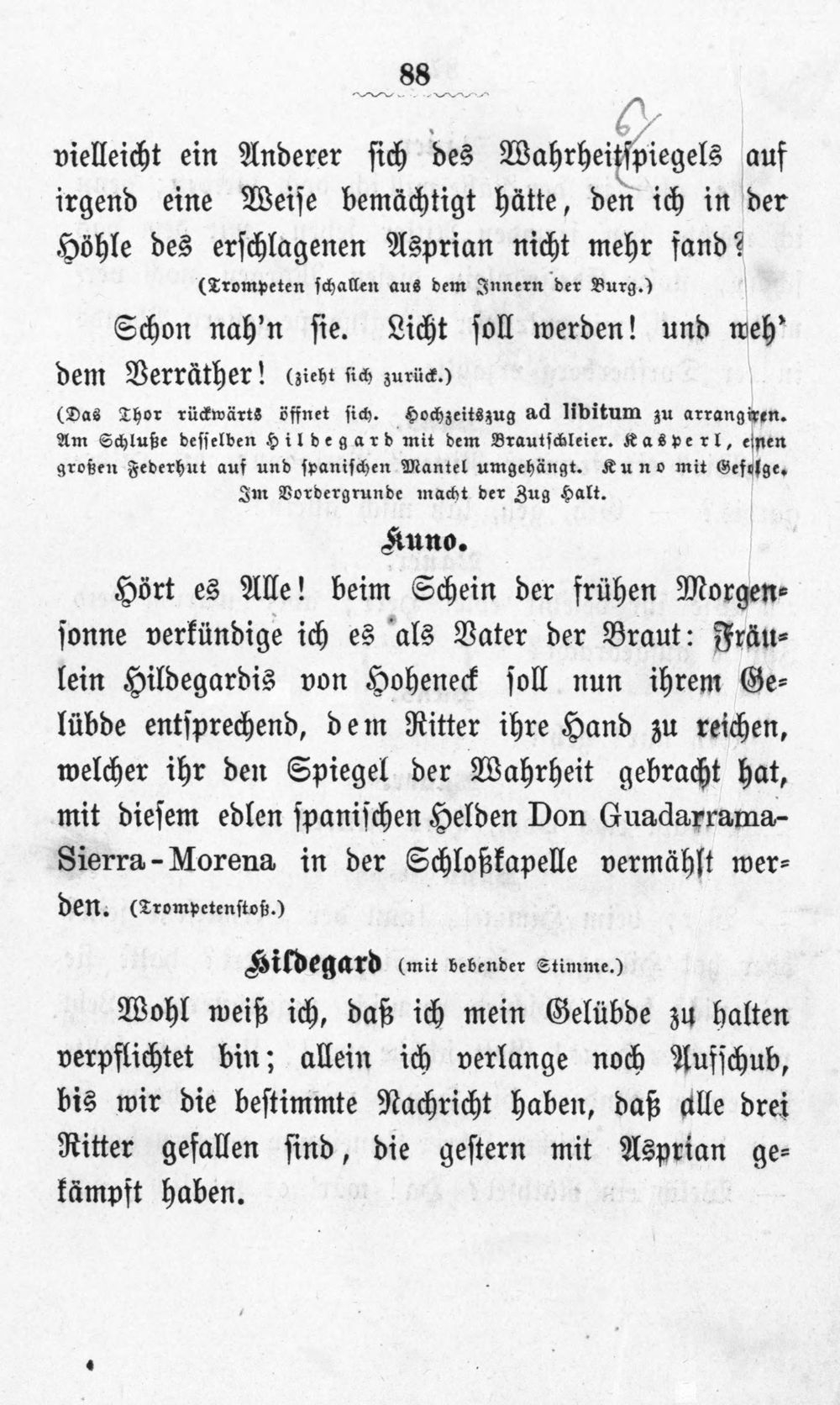 88

vielleicht ein Anderer sich des Wahrheitspiegels auf irgend eine Weise bemächtigt hätte, den ich in der Höhle des erschlagenen Asprian nicht mehr fand?
(Trompeten schallen aus dem Innern der Burg.)

Schon nah'n sie. Licht soll werden! und weh' dem Verräther! (zieht sich zurück.)

(Das Thor rückwärts öffnet sich. Hochzeitszug ad libitum zu arrangiren. Am Schluße desselben Hildegard mit dem Brautschleier. Kasperl, einen großen Federhut auf und spanischen Mantel umgehängt. Kuno mit Gefolge. Im Vordergrunde macht der Zug Halt.

Kuno.

Hört es Alle! beim Schein der frühen Morgensonne verkündige ich es als Vater der Braut: Fräulein Hildegardis von Hoheneck soll nun ihrem Gelübde entsprechend, dem Ritter ihre Hand zu reichen, welcher ihr den Spiegel der Wahrheit gebracht hat, mit diesem edlen spanischen Helden Don Guadarrama-Sierra-Morena in der Schloßkapelle vermählt werden. (Trompetenstoß.)

Hildegard (mit bebender Stimme.)

Wohl weiß ich, daß ich mein Gelübde zu halten verpflichtet bin; allein ich verlange noch Aufschub, bis wir die bestimmte Nachricht haben, daß alle drei Ritter gefallen sind, die gestern mit Asprian gekämpft haben.